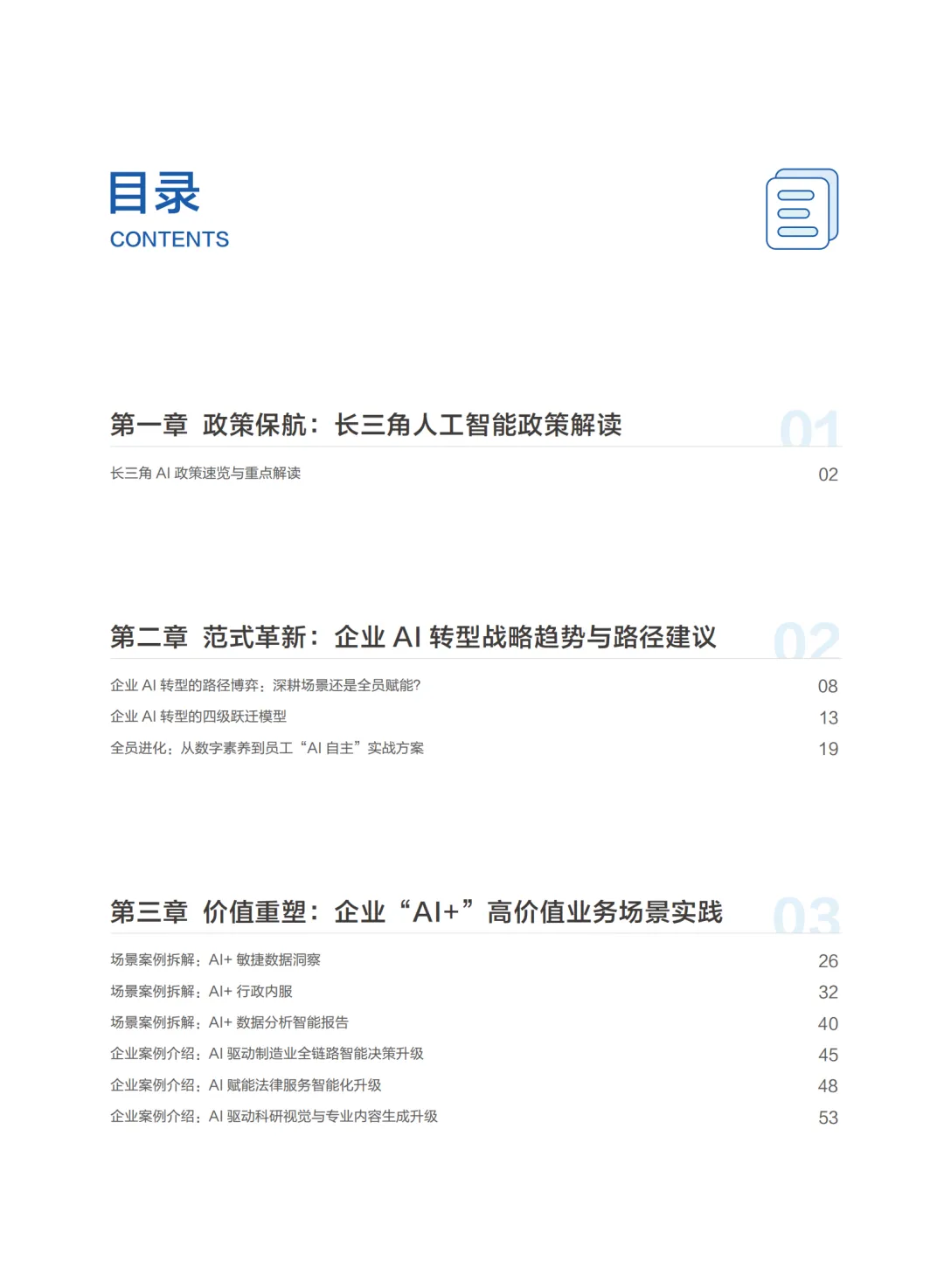 目录
CONTENTS

第一章 政策保航：长三角人工智能政策解读 01

长三角 AI 政策速览与重点解读 02

第二章 范式革新：企业 AI 转型战略趋势与路径建议 02

企业 AI 转型的路径博弈：深耕场景还是全员赋能? 08
企业 AI 转型的四级跃迁模型 13
全员进化：从数字素养到员工“AI 自主”实战方案 19

第三章 价值重塑：企业“AI+”高价值业务场景实践 03

场景案例拆解：AI+ 敏捷数据洞察 26
场景案例拆解：AI+ 行政内服 32
场景案例拆解：AI+ 数据分析智能报告 40
企业案例介绍：AI 驱动制造业全链路智能决策升级 45
企业案例介绍：AI 赋能法律服务智能化升级 48
企业案例介绍：AI 驱动科研视觉与专业内容生成升级 53